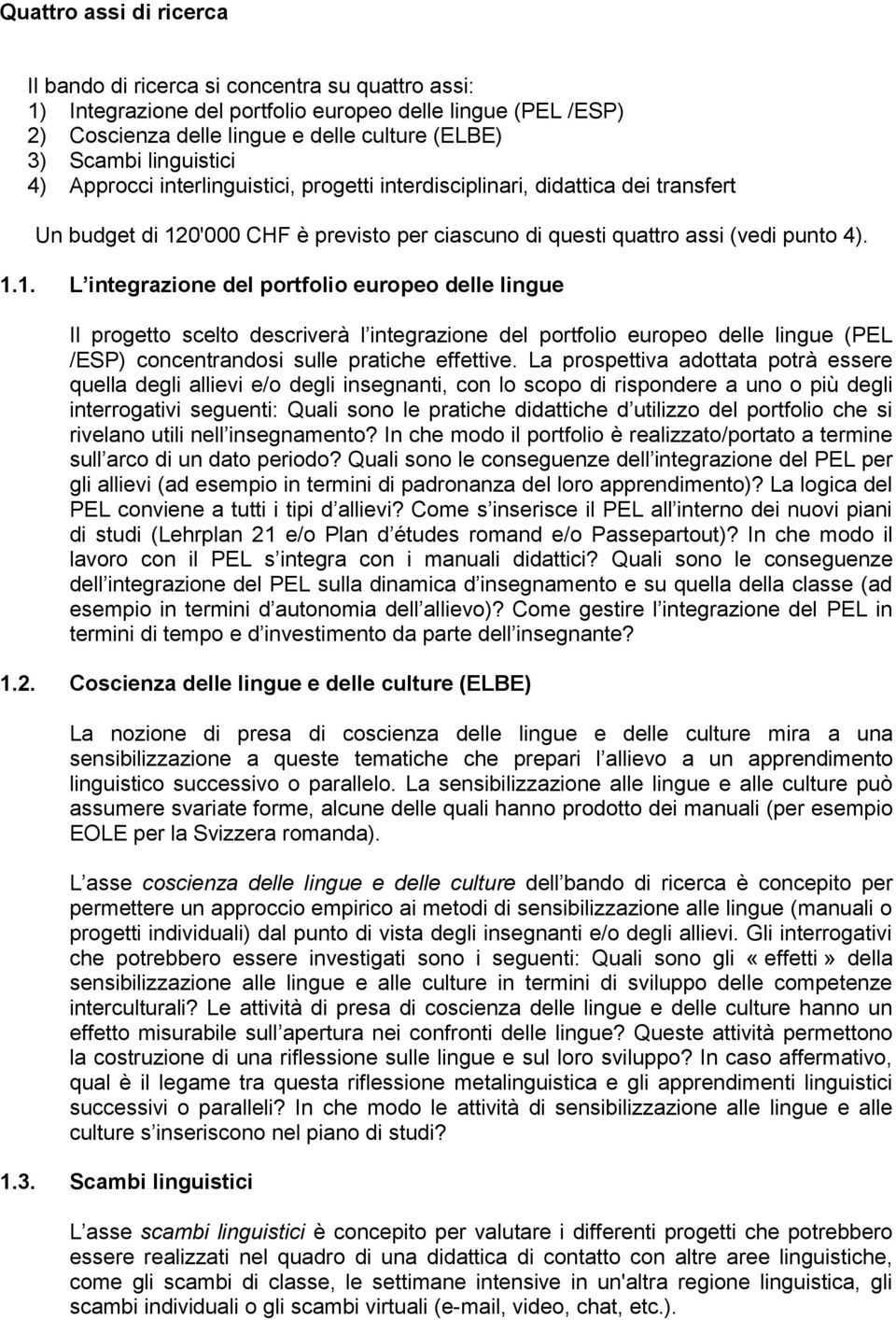 Quattro assi di ricerca

Il bando di ricerca si concentra su quattro assi:
1) Integrazione del portfolio europeo delle lingue (PEL /ESP)
2) Coscienza delle lingue e delle culture (ELBE)
3) Scambi linguistici
4) Approcci interlinguistici, progetti interdisciplinari, didattica dei transfert

Un budget di 120'000 CHF è previsto per ciascuno di questi quattro assi (vedi punto 4).

1.1. L integrazione del portfolio europeo delle lingue

Il progetto scelto descriverà l integrazione del portfolio europeo delle lingue (PEL /ESP) concentrandosi sulle pratiche effettive. La prospettiva adottata potrà essere quella degli allievi e/o degli insegnanti, con lo scopo di rispondere a uno o più degli interrogativi seguenti: Quali sono le pratiche didattiche d utilizzo del portfolio che si rivelano utili nell insegnamento? In che modo il portfolio è realizzato/portato a termine sull arco di un dato periodo? Quali sono le conseguenze dell integrazione del PEL per gli allievi (ad esempio in termini di padronanza del loro apprendimento)? La logica del PEL conviene a tutti i tipi d allievi? Come s inserisce il PEL all interno dei nuovi piani di studi (Lehrplan 21 e/o Plan d études romand e/o Passepartout)? In che modo il lavoro con il PEL s integra con i manuali didattici? Quali sono le conseguenze dell integrazione del PEL sulla dinamica d insegnamento e su quella della classe (ad esempio in termini d autonomia dell allievo)? Come gestire l integrazione del PEL in termini di tempo e d investimento da parte dell insegnante?

1.2. Coscienza delle lingue e delle culture (ELBE)

La nozione di presa di coscienza delle lingue e delle culture mira a una sensibilizzazione a queste tematiche che prepari l allievo a un apprendimento linguistico successivo o parallelo. La sensibilizzazione alle lingue e alle culture può assumere svariate forme, alcune delle quali hanno prodotto dei manuali (per esempio EOLE per la Svizzera romanda).

L asse coscienza delle lingue e delle culture dell bando di ricerca è concepito per permettere un approccio empirico ai metodi di sensibilizzazione alle lingue (manuali o progetti individuali) dal punto di vista degli insegnanti e/o degli allievi. Gli interrogativi che potrebbero essere investigati sono i seguenti: Quali sono gli « effetti » della sensibilizzazione alle lingue e alle culture in termini di sviluppo delle competenze interculturali? Le attività di presa di coscienza delle lingue e delle culture hanno un effetto misurabile sull apertura nei confronti delle lingue? Queste attività permettono la costruzione di una riflessione sulle lingue e sul loro sviluppo? In caso affermativo, qual è il legame tra questa riflessione metalinguistica e gli apprendimenti linguistici successivi o paralleli? In che modo le attività di sensibilizzazione alle lingue e alle culture s inseriscono nel piano di studi?

1.3. Scambi linguistici

L asse scambi linguistici è concepito per valutare i differenti progetti che potrebbero essere realizzati nel quadro di una didattica di contatto con altre aree linguistiche, come gli scambi di classe, le settimane intensive in un'altra regione linguistica, gli scambi individuali o gli scambi virtuali (e-mail, video, chat, etc.).